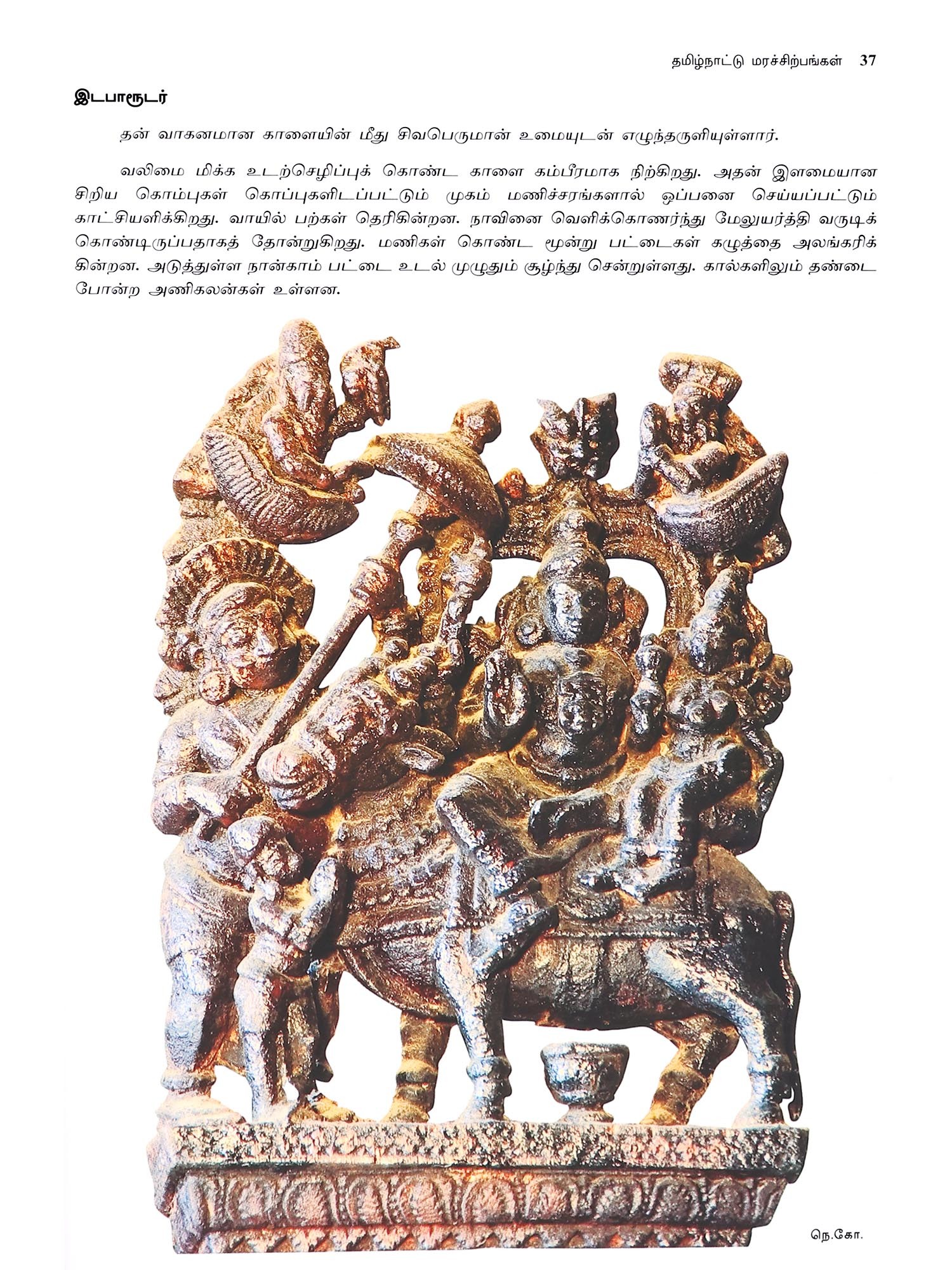 தமிழ்நாட்டு மரச்சிற்பங்கள் 37

இடபாரூடர்

தன் வாகனமான காளையின் மீது சிவபெருமான் உமையுடன் எழுந்தருளியுள்ளார்.

வலிமை மிக்க உடற்செழிப்புக் கொண்ட காளை கம்பீரமாக நிற்கிறது. அதன் இளமையான சிறிய கொம்புகள் கொப்புகளிடப்பட்டும் முகம் மணிச்சரங்களால் ஒப்பனை செய்யப்பட்டும் காட்சியளிக்கிறது. வாயில் பற்கள் தெரிகின்றன. நாவினை வெளிக்கொணர்ந்து மேலுயர்த்தி வருடிக் கொண்டிருப்பதாகத் தோன்றுகிறது. மணிகள் கொண்ட மூன்று பட்டைகள் கழுத்தை அலங்கரிக்கின்றன. அடுத்துள்ள நான்காம் பட்டை உடல் முழுதும் சூழ்ந்து சென்றுள்ளது. கால்களிலும் தண்டை போன்ற அணிகலன்கள் உள்ளன.

நெ.கோ.